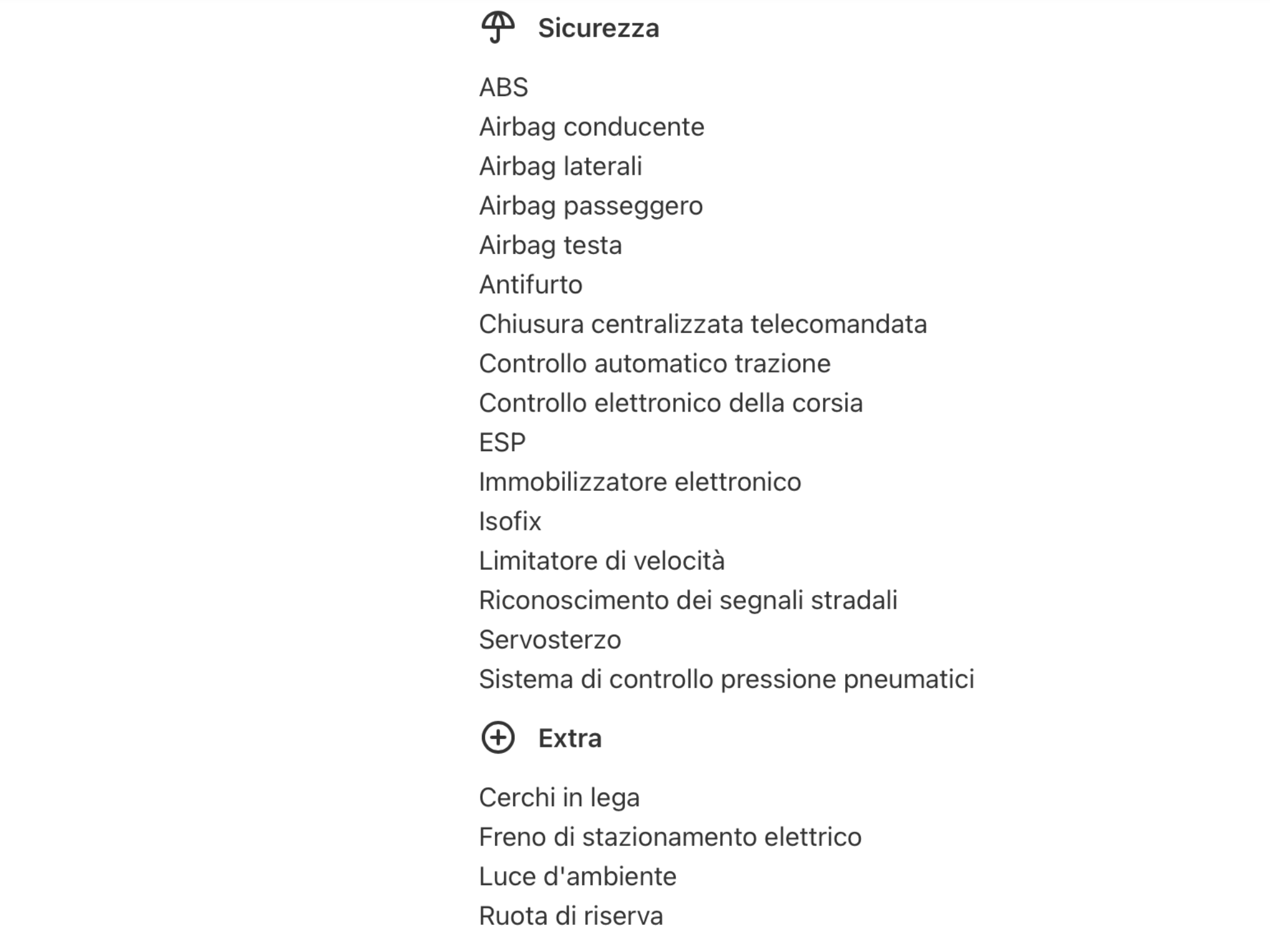 Sicurezza

ABS
Airbag conducente
Airbag laterali
Airbag passeggero
Airbag testa
Antifurto
Chiusura centralizzata telecomandata
Controllo automatico trazione
Controllo elettronico della corsia
ESP
Immobilizzatore elettronico
Isofix
Limitatore di velocità
Riconoscimento dei segnali stradali
Servosterzo
Sistema di controllo pressione pneumatici

Extra

Cerchi in lega
Freno di stazionamento elettrico
Luce d'ambiente
Ruota di riserva